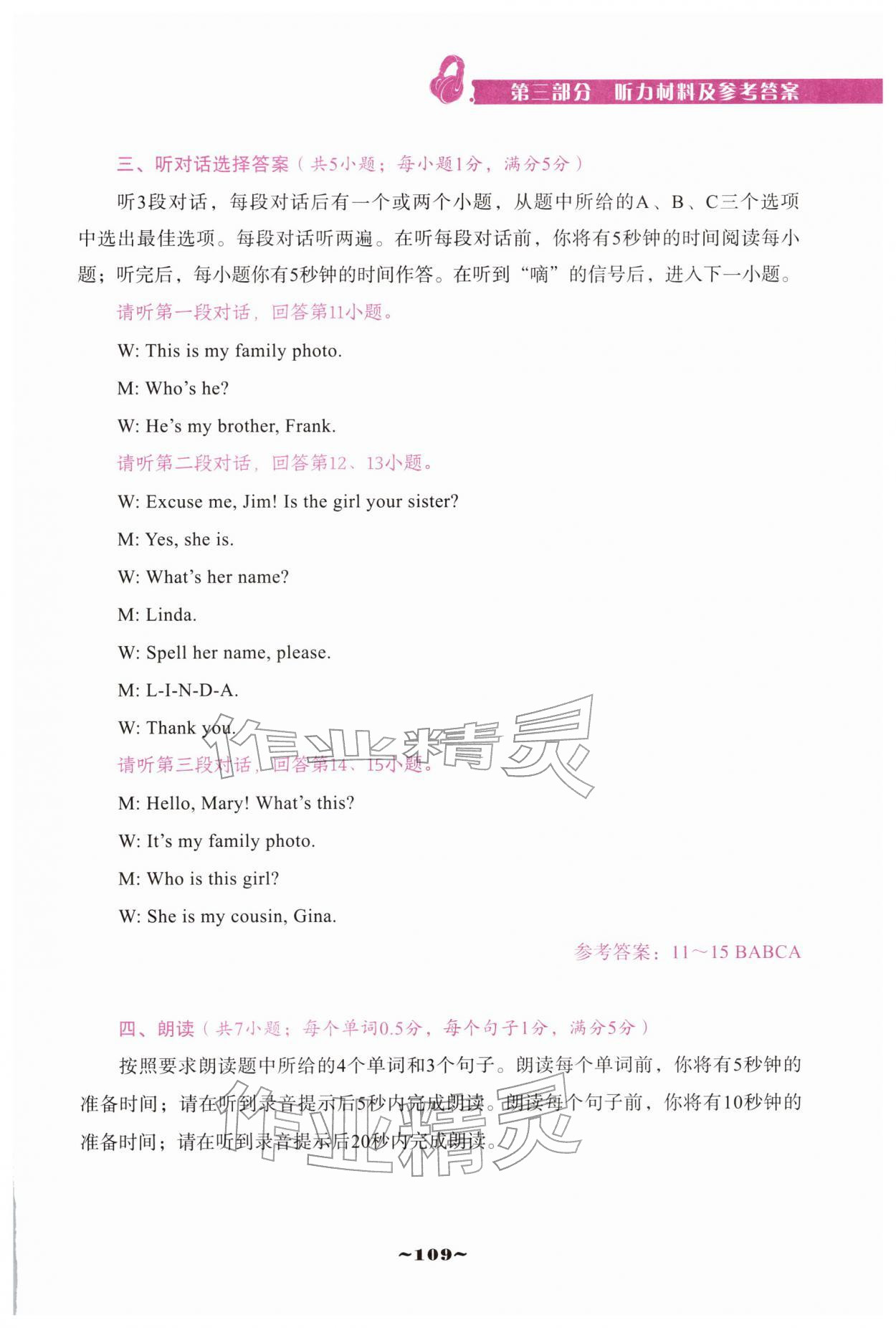 第三部分 听力材料及参考答案

三、听对话选择答案（共5小题；每小题1分，满分5分）

听3段对话，每段对话后有一个或两个小题，从题中所给的A、B、C三个选项中选出最佳选项。每段对话听两遍。在听每段对话前，你将有5秒钟的时间阅读每小题；听完后，每小题你有5秒钟的时间作答。在听到“嘀”的信号后，进入下一小题。

请听第一段对话，回答第11小题。

W: This is my family photo.

M: Who's he?

W: He's my brother, Frank.

请听第二段对话，回答第12、13小题。

W: Excuse me, Jim! Is the girl your sister?

M: Yes, she is.

W: What's her name?

M: Linda.

W: Spell her name, please.

M: L-I-N-D-A.

W: Thank you.

请听第三段对话，回答第14、15小题。

M: Hello, Mary! What's this?

W: It's my family photo.

M: Who is this girl?

W: She is my cousin, Gina.

参考答案：11～15 BABCA

四、朗读（共7小题；每个单词0.5分，每个句子1分，满分5分）

按照要求朗读题中所给的4个单词和3个句子。朗读每个单词前，你将有5秒钟的准备时间；请在听到录音提示后5秒内完成朗读。朗读每个句子前，你将有10秒钟的准备时间；请在听到录音提示后20秒内完成朗读。

~109~

作业精灵